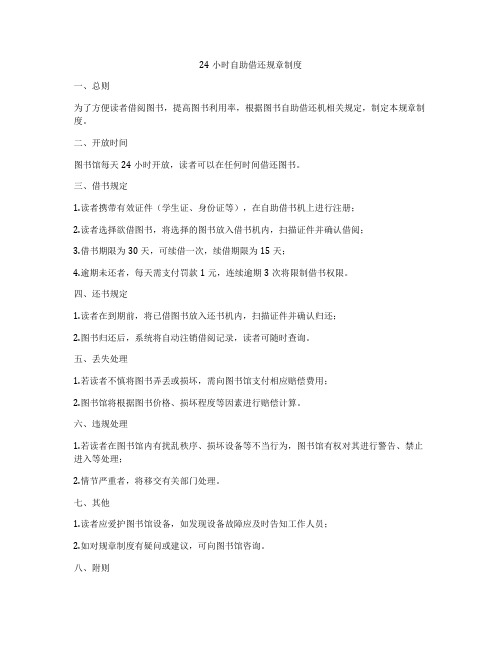 24 小时自助借还规章制度

一、总则

为了方便读者借阅图书，提高图书利用率，根据图书自助借还机相关规定，制定本规章制度。

二、开放时间

图书馆每天 24 小时开放，读者可以在任何时间借还图书。

三、借书规定

1.读者携带有效证件（学生证、身份证等），在自助借书机上进行注册；

2.读者选择欲借图书，将选择的图书放入借书机内，扫描证件并确认借阅；

3.借书期限为 30 天，可续借一次，续借期限为 15 天；

4.逾期未还者，每天需支付罚款 1 元，连续逾期 3 次将限制借书权限。

四、还书规定

1.读者在到期前，将已借图书放入还书机内，扫描证件并确认归还；

2.图书归还后，系统将自动注销借阅记录，读者可随时查询。

五、丢失处理

1.若读者不慎将图书弄丢或损坏，需向图书馆支付相应赔偿费用；

2.图书馆将根据图书价格、损坏程度等因素进行赔偿计算。

六、违规处理

1.若读者在图书馆内有扰乱秩序、损坏设备等不当行为，图书馆有权对其进行警告、禁止进入等处理；

2.情节严重者，将移交有关部门处理。

七、其他

1.读者应爱护图书馆设备，如发现设备故障应及时告知工作人员；

2.如对规章制度有疑问或建议，可向图书馆咨询。

八、附则